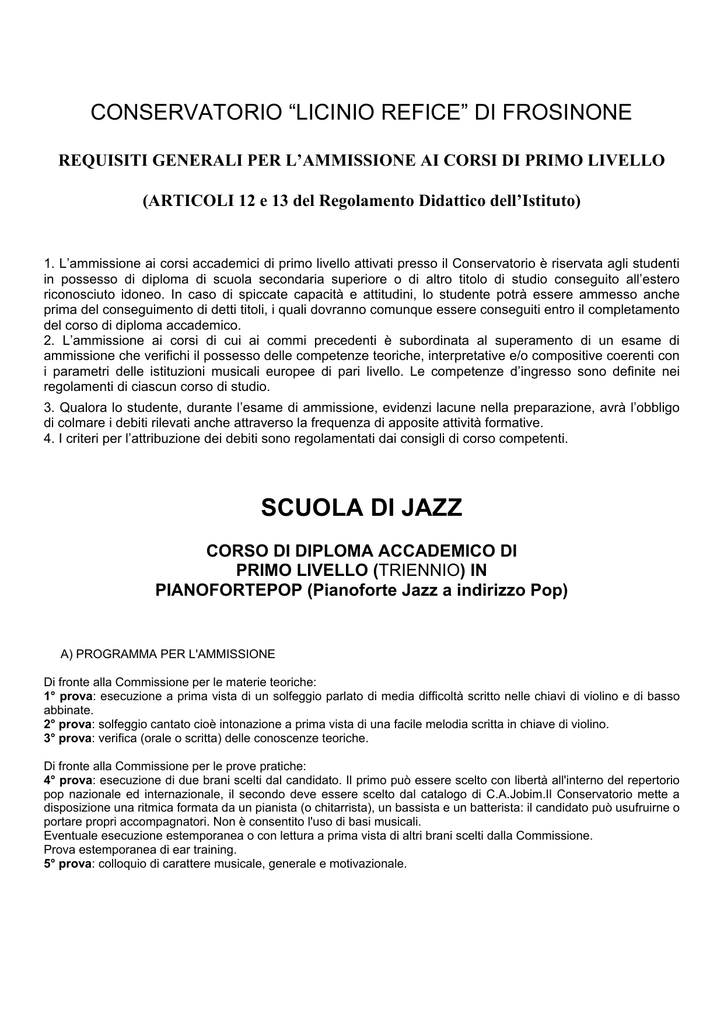 CONSERVATORIO “LICINIO REFICE” DI FROSINONE

REQUISITI GENERALI PER L’AMMISSIONE AI CORSI DI PRIMO LIVELLO

(ARTICOLI 12 e 13 del Regolamento Didattico dell’Istituto)

1. L’ammissione ai corsi accademici di primo livello attivati presso il Conservatorio è riservata agli studenti in possesso di diploma di scuola secondaria superiore o di altro titolo di studio conseguito all’estero riconosciuto idoneo. In caso di spiccate capacità e attitudini, lo studente potrà essere ammesso anche prima del conseguimento di detti titoli, i quali dovranno comunque essere conseguiti entro il completamento del corso di diploma accademico.
2. L’ammissione ai corsi di cui ai commi precedenti è subordinata al superamento di un esame di ammissione che verifichi il possesso delle competenze teoriche, interpretative e/o compositive coerenti con i parametri delle istituzioni musicali europee di pari livello. Le competenze d’ingresso sono definite nei regolamenti di ciascun corso di studio.
3. Qualora lo studente, durante l’esame di ammissione, evidenzi lacune nella preparazione, avrà l’obbligo di colmare i debiti rilevati anche attraverso la frequenza di apposite attività formative.
4. I criteri per l’attribuzione dei debiti sono regolamentati dai consigli di corso competenti.

SCUOLA DI JAZZ

CORSO DI DIPLOMA ACCADEMICO DI PRIMO LIVELLO (TRIENNIO) IN PIANOFORTEPOP (Pianoforte Jazz a indirizzo Pop)

A) PROGRAMMA PER L'AMMISSIONE

Di fronte alla Commissione per le materie teoriche:
1° prova: esecuzione a prima vista di un solfeggio parlato di media difficoltà scritto nelle chiavi di violino e di basso abbinate.
2° prova: solfeggio cantato cioè intonazione a prima vista di una facile melodia scritta in chiave di violino.
3° prova: verifica (orale o scritta) delle conoscenze teoriche.

Di fronte alla Commissione per le prove pratiche:
4° prova: esecuzione di due brani scelti dal candidato. Il primo può essere scelto con libertà all'interno del repertorio pop nazionale ed internazionale, il secondo deve essere scelto dal catalogo di C.A.Jobim.Il Conservatorio mette a disposizione una ritmica formata da un pianista (o chitarrista), un bassista e un batterista: il candidato può usufruirne o portare propri accompagnatori. Non è consentito l'uso di basi musicali.
Eventuale esecuzione estemporanea o con lettura a prima vista di altri brani scelti dalla Commissione.
Prova estemporanea di ear training.
5° prova: colloquio di carattere musicale, generale e motivazionale.